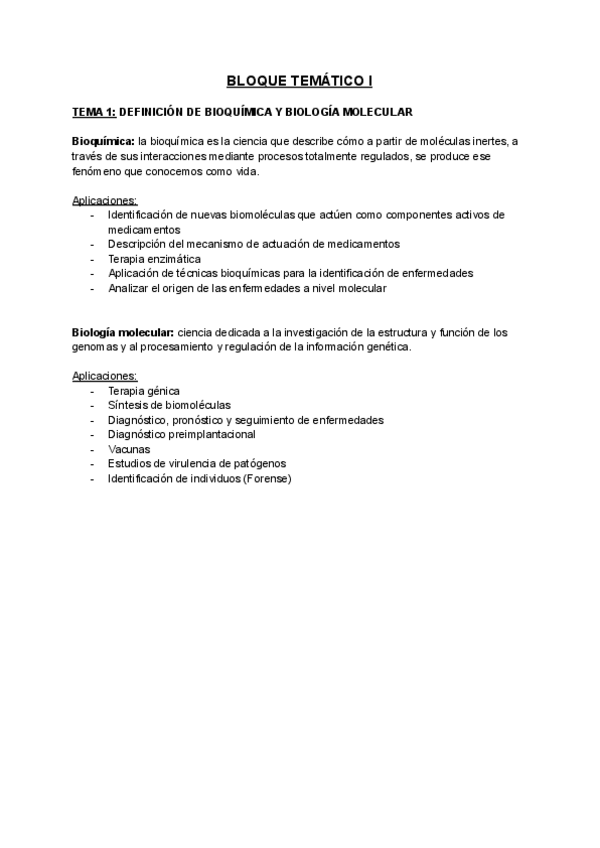 BLOQUE TEMÁTICO I

TEMA 1: DEFINICIÓN DE BIOQUÍMICA Y BIOLOGÍA MOLECULAR

Bioquímica: la bioquímica es la ciencia que describe cómo a partir de moléculas inertes, a través de sus interacciones mediante procesos totalmente regulados, se produce ese fenómeno que conocemos como vida.

Aplicaciones:
- Identificación de nuevas biomoléculas que actúen como componentes activos de medicamentos
- Descripción del mecanismo de actuación de medicamentos
- Terapia enzimática
- Aplicación de técnicas bioquímicas para la identificación de enfermedades
- Analizar el origen de las enfermedades a nivel molecular

Biología molecular: ciencia dedicada a la investigación de la estructura y función de los genomas y al procesamiento y regulación de la información genética.

Aplicaciones:
- Terapia génica
- Síntesis de biomoléculas
- Diagnóstico, pronóstico y seguimiento de enfermedades
- Diagnóstico preimplantacional
- Vacunas
- Estudios de virulencia de patógenos
- Identificación de individuos (Forense)